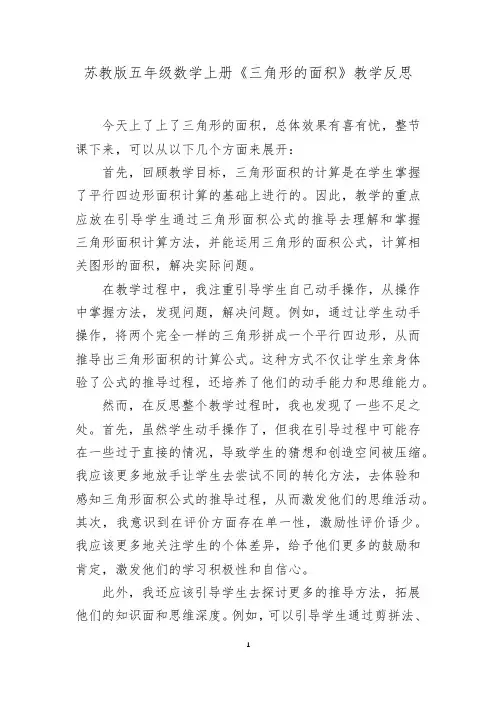 苏教版五年级数学上册《三角形的面积》教学反思

今天上了上了三角形的面积，总体效果有喜有忧，整节课下来，可以从以下几个方面来展开：

首先，回顾教学目标，三角形面积的计算是在学生掌握了平行四边形面积计算的基础上进行的。因此，教学的重点应放在引导学生通过三角形面积公式的推导去理解和掌握三角形面积计算方法，并能运用三角形的面积公式，计算相关图形的面积，解决实际问题。

在教学过程中，我注重引导学生自己动手操作，从操作中掌握方法，发现问题，解决问题。例如，通过让学生动手操作，将两个完全一样的三角形拼成一个平行四边形，从而推导出三角形面积的计算公式。这种方式不仅让学生亲身体验了公式的推导过程，还培养了他们的动手能力和思维能力。

然而，在反思整个教学过程时，我也发现了一些不足之处。首先，虽然学生动手操作了，但我在引导过程中可能存在一些过于直接的情况，导致学生的猜想和创造空间被压缩。我应该更多地放手让学生去尝试不同的转化方法，去体验和感知三角形面积公式的推导过程，从而激发他们的思维活动。其次，我意识到在评价方面存在单一性，激励性评价语少。我应该更多地关注学生的个体差异，给予他们更多的鼓励和肯定，激发他们的学习积极性和自信心。

此外，我还应该引导学生去探讨更多的推导方法，拓展他们的知识面和思维深度。例如，可以引导学生通过剪拼法、

1